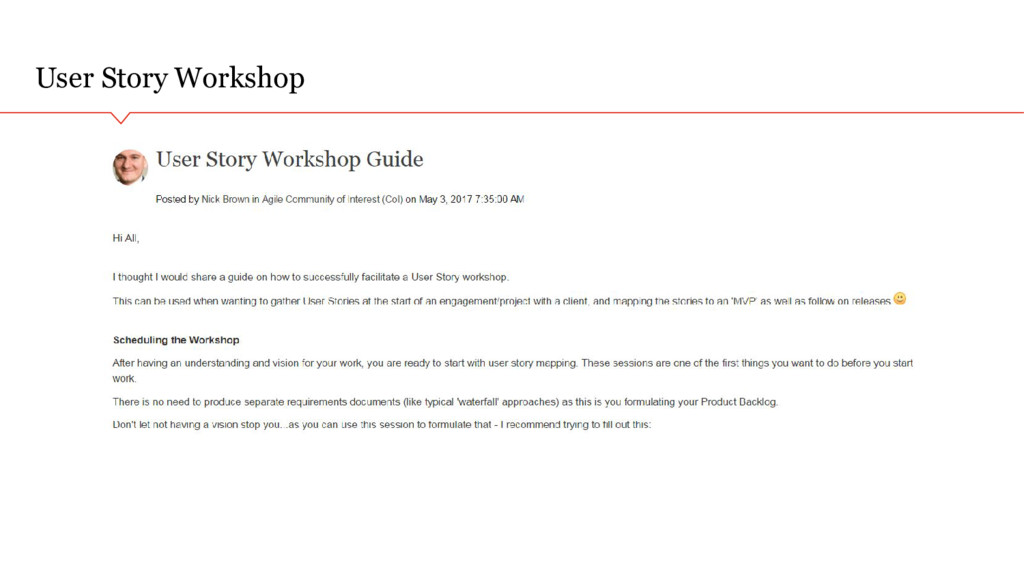 User Story Workshop

User Story Workshop Guide

Posted by Nick Brown in Agile Community of Interest (CoI) on May 3, 2017 7:35:00 AM

Hi All,

I thought I would share a guide on how to successfully facilitate a User Story workshop.

This can be used when wanting to gather User Stories at the start of an engagement/project with a client, and mapping the stories to an 'MVP' as well as follow on releases

Scheduling the Workshop

After having an understanding and vision for your work, you are ready to start with user story mapping. These sessions are one of the first things you want to do before you start work.

There is no need to produce separate requirements documents (like typical 'waterfall' approaches) as this is you formulating your Product Backlog.

Don't let not having a vision stop you...as you can use this session to formulate that - I recommend trying to fill out this: